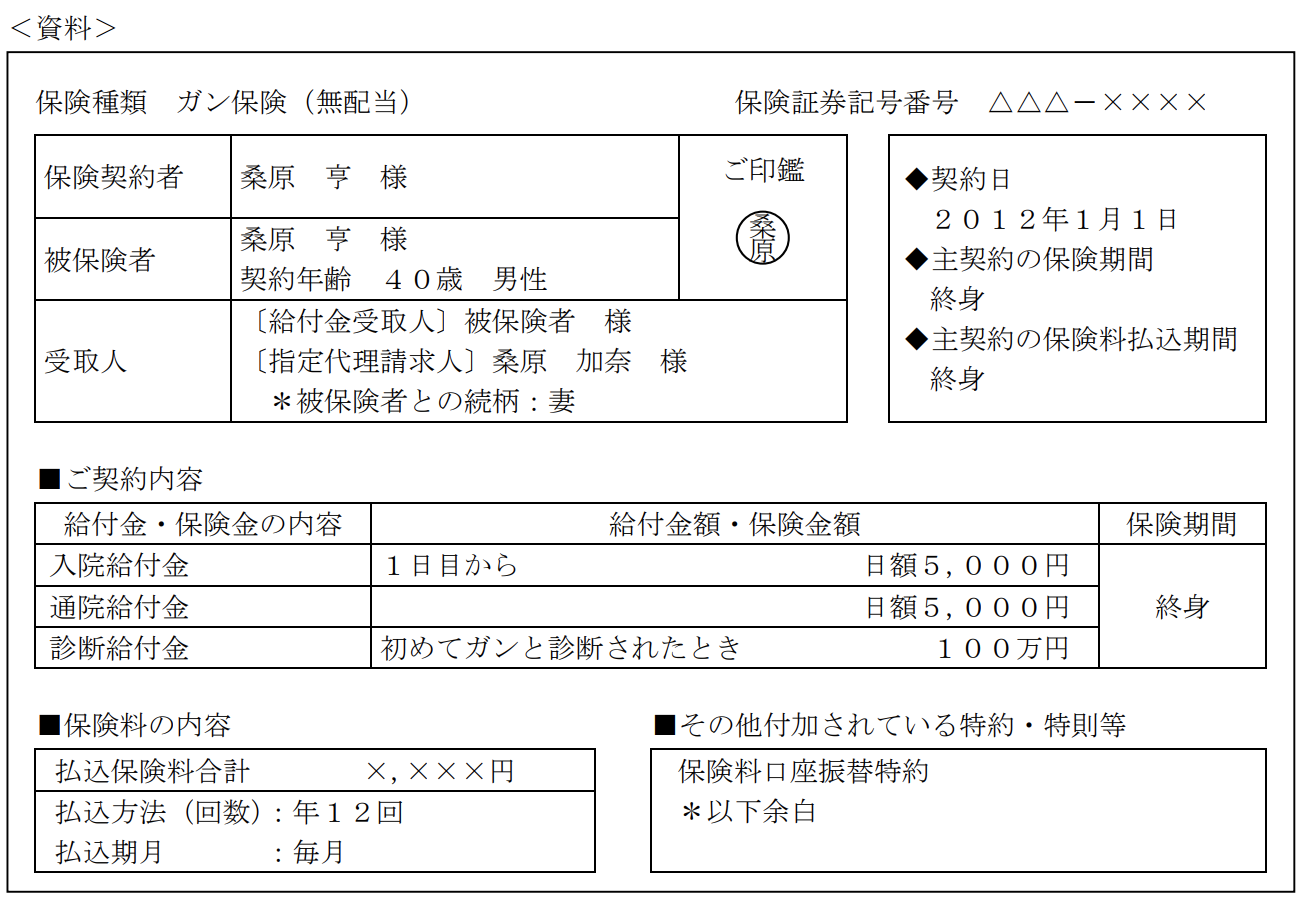 <資料>

保険種類　ガン保険（無配当）　　保険証券記号番号　△△△－××××

| 保険契約者 | 桑原　亨　様 | ご印鑑 桑原 |
|---|---|---|
| 被保険者 | 桑原　亨　様 契約年齢　４０歳　男性 | |
| 受取人 | 〔給付金受取人〕被保険者　様 〔指定代理請求人〕桑原　加奈　様 ＊被保険者との続柄：妻 | |

◆契約日
２０１２年１月１日
◆主契約の保険期間
終身
◆主契約の保険料払込期間
終身

■ご契約内容

| 給付金・保険金の内容 | 給付金額・保険金額 | 保険期間 |
|---|---|---|
| 入院給付金 | １日目から　日額５，０００円 | 終身 |
| 通院給付金 | 日額５，０００円 | |
| 診断給付金 | 初めてガンと診断されたとき　１００万円 | |

■保険料の内容

払込保険料合計　×，×××円
払込方法（回数）：年１２回
払込期月　：毎月

■その他付加されている特約・特則等

保険料口座振替特約
＊以下余白